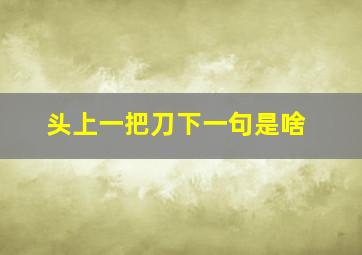 头上一把刀下一句是啥